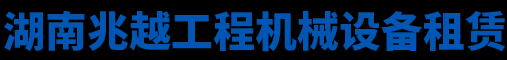 湖南兆越工程机械设备租赁